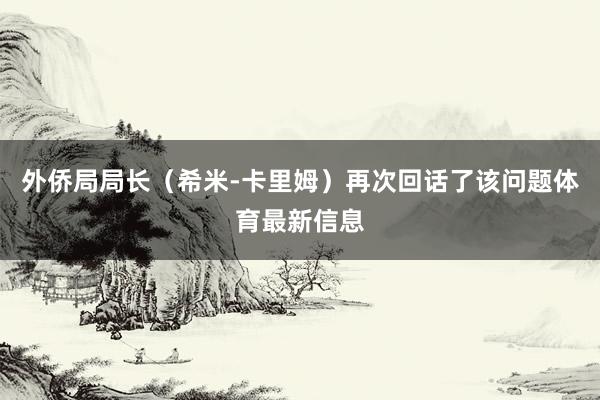 外侨局局长（希米-卡里姆）再次回话了该问题体育最新信息